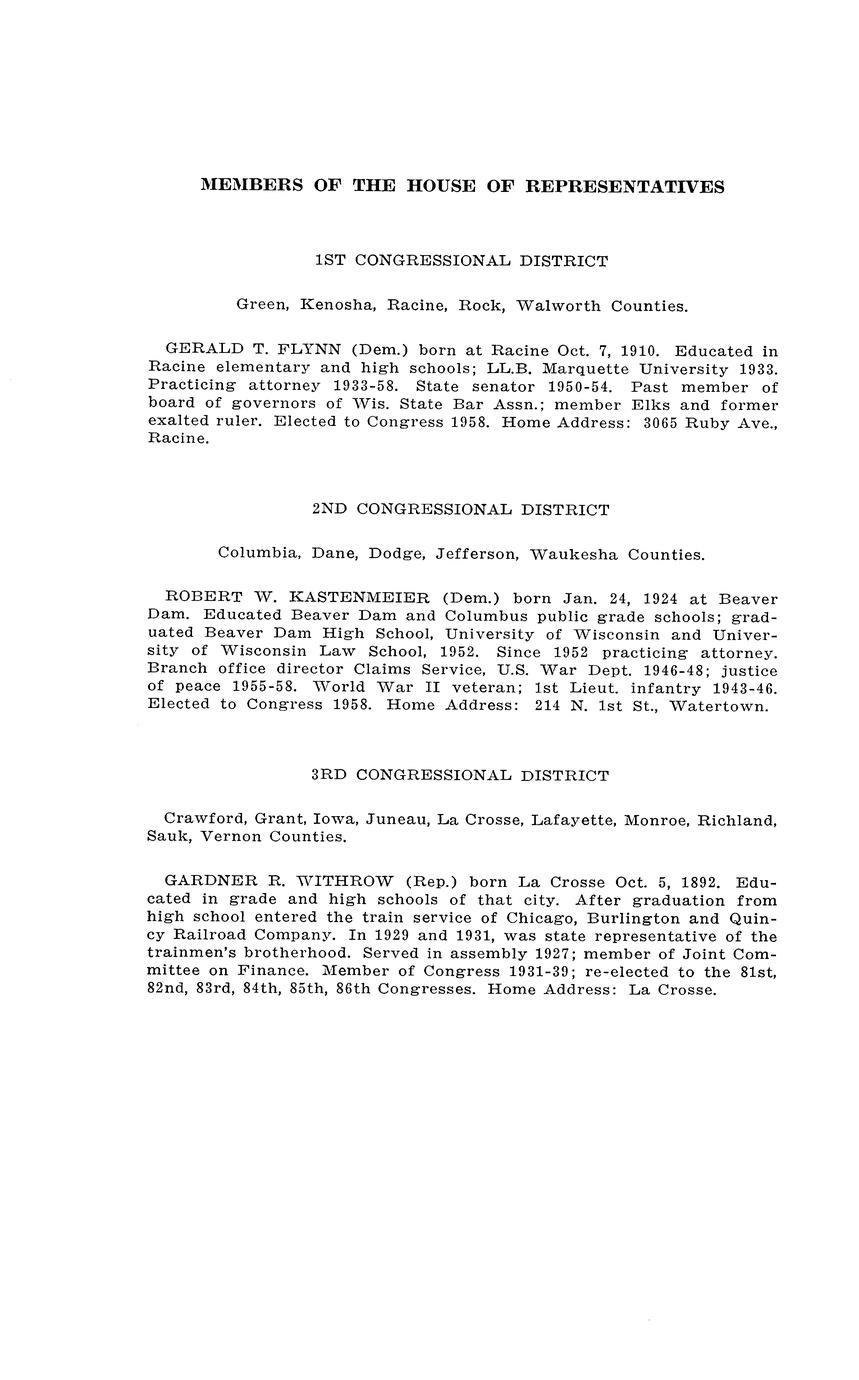 MEMBERS OF THE HOUSE OF REPRESENTATIVES

1ST CONGRESSIONAL DISTRICT

Green, Kenosha, Racine, Rock, Walworth Counties.

GERALD T. FLYNN (Dem.) born at Racine Oct. 7, 1910. Educated in Racine elementary and high schools; LL.B. Marquette University 1933. Practicing attorney 1933-58. State senator 1950-54. Past member of board of governors of Wis. State Bar Assn.; member Elks and former exalted ruler. Elected to Congress 1958. Home Address: 3065 Ruby Ave., Racine.

2ND CONGRESSIONAL DISTRICT

Columbia, Dane, Dodge, Jefferson, Waukesha Counties.

ROBERT W. KASTENMEIER (Dem.) born Jan. 24, 1924 at Beaver Dam. Educated Beaver Dam and Columbus public grade schools; graduated Beaver Dam High School, University of Wisconsin and University of Wisconsin Law School, 1952. Since 1952 practicing attorney. Branch office director Claims Service, U.S. War Dept. 1946-48; justice of peace 1955-58. World War II veteran; 1st Lieut. infantry 1943-46. Elected to Congress 1958. Home Address: 214 N. 1st St., Watertown.

3RD CONGRESSIONAL DISTRICT

Crawford, Grant, Iowa, Juneau, La Crosse, Lafayette, Monroe, Richland, Sauk, Vernon Counties.

GARDNER R. WITHROW (Rep.) born La Crosse Oct. 5, 1892. Educated in grade and high schools of that city. After graduation from high school entered the train service of Chicago, Burlington and Quincy Railroad Company. In 1929 and 1931, was state representative of the trainmen's brotherhood. Served in assembly 1927; member of Joint Committee on Finance. Member of Congress 1931-39; re-elected to the 81st, 82nd, 83rd, 84th, 85th, 86th Congresses. Home Address: La Crosse.